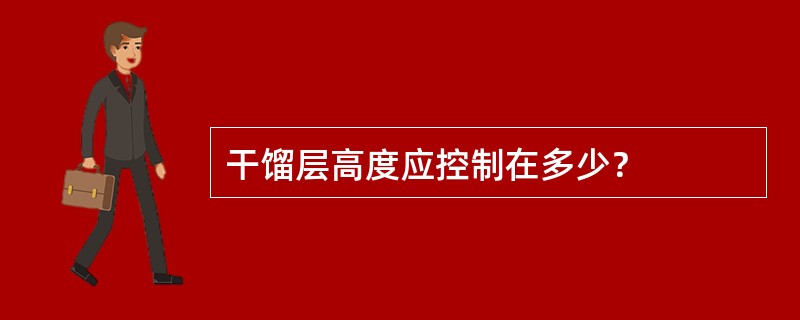 干馏层高度应控制在多少？